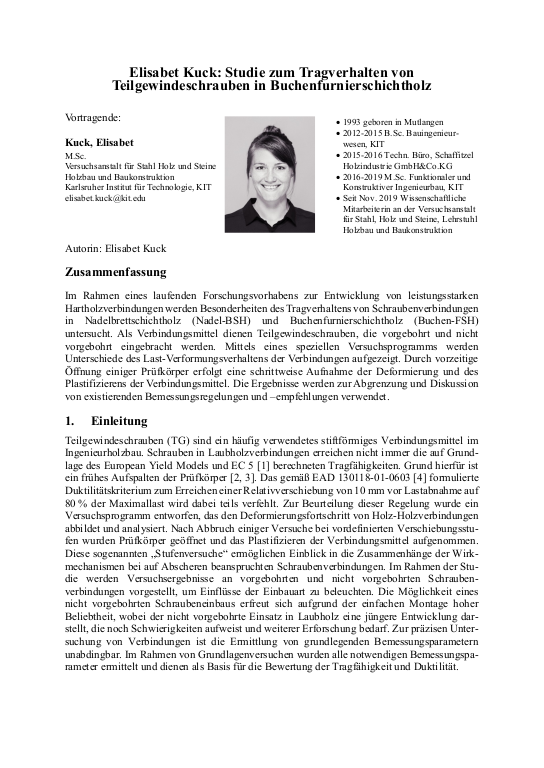 Elisabet Kuck: Studie zum Tragverhalten von Teilgewindeschrauben in Buchenfurnierschichtholz

Vortragende:

Kuck, Elisabet
M.Sc.
Versuchsanstalt für Stahl Holz und Steine
Holzbau und Baukonstruktion
Karlsruher Institut für Technologie, KIT
elisabet.kuck@kit.edu

• 1993 geboren in Mutlangen
• 2012-2015 B.Sc. Bauingenieurwesen, KIT
• 2015-2016 Techn. Büro, Schaffitzel Holzindustrie GmbH&Co.KG
• 2016-2019 M.Sc. Funktionaler und Konstruktiver Ingenieurbau, KIT
• Seit Nov. 2019 Wissenschaftliche Mitarbeiterin an der Versuchsanstalt für Stahl, Holz und Steine, Lehrstuhl Holzbau und Baukonstruktion

Autorin: Elisabet Kuck

Zusammenfassung

Im Rahmen eines laufenden Forschungsvorhabens zur Entwicklung von leistungsstarken Hartholzverbindungen werden Besonderheiten des Tragverhaltens von Schraubenverbindungen in Nadelbrettschichtholz (Nadel-BSH) und Buchenfurnierschichtholz (Buchen-FSH) untersucht. Als Verbindungsmittel dienen Teilgewindeschrauben, die vorgebohrt und nicht vorgebohrt eingebracht werden. Mittels eines speziellen Versuchsprogramms werden Unterschiede des Last-Verformungsverhaltens der Verbindungen aufgezeigt. Durch vorzeitige Öffnung einiger Prüfkörper erfolgt eine schrittweise Aufnahme der Deformierung und des Plastifizierens der Verbindungsmittel. Die Ergebnisse werden zur Abgrenzung und Diskussion von existierenden Bemessungsregelungen und –empfehlungen verwendet.

1. Einleitung

Teilgewindeschrauben (TG) sind ein häufig verwendetes stiftförmiges Verbindungsmittel im Ingenieurholzbau. Schrauben in Laubholzverbindungen erreichen nicht immer die auf Grundlage des European Yield Models und EC 5 [1] berechneten Tragfähigkeiten. Grund hierfür ist ein frühes Aufspalten der Prüfkörper [2, 3]. Das gemäß EAD 130118-01-0603 [4] formulierte Duktilitätskriterium zum Erreichen einer Relativverschiebung von 10 mm vor Lastabnahme auf 80 % der Maximallast wird dabei teils verfehlt. Zur Beurteilung dieser Regelung wurde ein Versuchsprogramm entworfen, das den Deformierungsfortschritt von Holz-Holzverbindungen abbildet und analysiert. Nach Abbruch einiger Versuche bei vordefinierten Verschiebungsstufen wurden Prüfkörper geöffnet und das Plastifizieren der Verbindungsmittel aufgenommen. Diese sogenannten „Stufenversuche“ ermöglichen Einblick in die Zusammenhänge der Wirkmechanismen bei auf Abscheren beanspruchten Schraubenverbindungen. Im Rahmen der Studie werden Versuchsergebnisse an vorgebohrten und nicht vorgebohrten Schraubenverbindungen vorgestellt, um Einflüsse der Einbauart zu beleuchten. Die Möglichkeit eines nicht vorgebohrten Schraubeneinbaus erfreut sich aufgrund der einfachen Montage hoher Beliebtheit, wobei der nicht vorgebohrte Einsatz in Laubholz eine jüngere Entwicklung darstellt, die noch Schwierigkeiten aufweist und weiterer Erforschung bedarf. Zur präzisen Untersuchung von Verbindungen ist die Ermittlung von grundlegenden Bemessungsparametern unabdingbar. Im Rahmen von Grundlagenversuchen wurden alle notwendigen Bemessungsparameter ermittelt und dienen als Basis für die Bewertung der Tragfähigkeit und Duktilität.